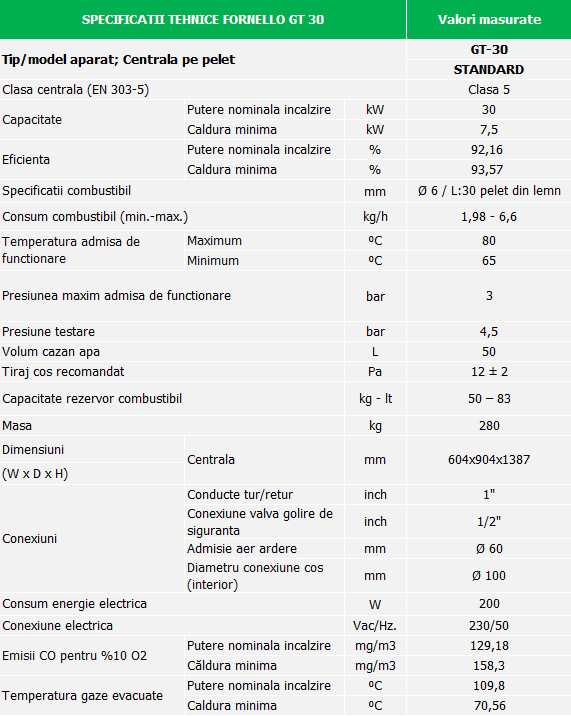 | SPECIFICATII TEHNICE FORNELLO GT 30 | | | Valori masurate |
|---|---|---|---|
| Tip/model aparat; Centrala pe pelet | | | GT-30 STANDARD |
| Clasa centrala (EN 303-5) | | | Clasa 5 |
| Capacitate | Putere nominala incalzire | kW | 30 |
| | Caldura minima | kW | 7,5 |
| Eficienta | Putere nominala incalzire | % | 92,16 |
| | Caldura minima | % | 93,57 |
| Specificatii combustibil | | mm | Ø 6 / L:30 pelet din lemn |
| Consum combustibil (min.-max.) | | kg/h | 1,98 - 6,6 |
| Temperatura admisa de functionare | Maximum | ºC | 80 |
| | Minimum | ºC | 65 |
| Presiunea maxim admisa de functionare | | bar | 3 |
| Presiune testare | | bar | 4,5 |
| Volum cazan apa | | L | 50 |
| Tiraj cos recomandat | | Pa | 12 ± 2 |
| Capacitate rezervor combustibil | | kg - lt | 50 – 83 |
| Masa | | kg | 280 |
| Dimensiuni (W x D x H) | Centrala | mm | 604x904x1387 |
| Conexiuni | Conducte tur/retur | inch | 1" |
| | Conexiune valva golire de siguranta | inch | 1/2" |
| | Admisie aer ardere | mm | Ø 60 |
| | Diametru conexiune cos (interior) | mm | Ø 100 |
| Consum energie electrica | | W | 200 |
| Conexiune electrica | | Vac/Hz. | 230/50 |
| Emisii CO pentru %10 O2 | Putere nominala incalzire | mg/m3 | 129,18 |
| | Căldura minima | mg/m3 | 158,3 |
| Temperatura gaze evacuate | Putere nominala incalzire | ºC | 109,8 |
| | Caldura minima | ºC | 70,56 |